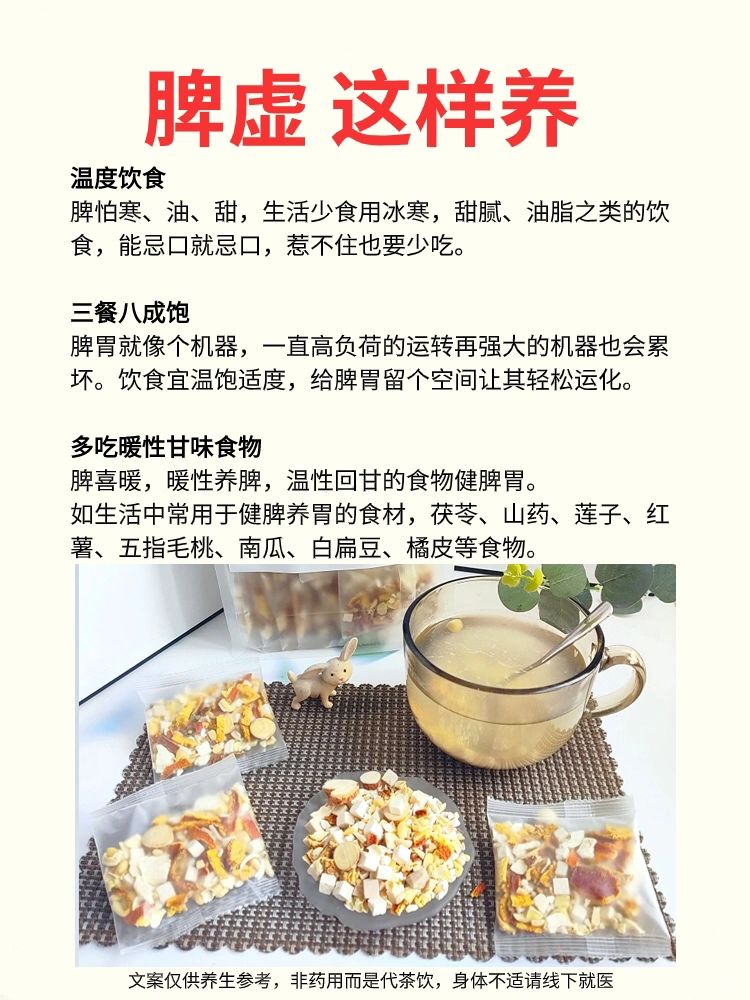 脾虚 这样养

温度饮食
脾怕寒、油、甜，生活少食用冰寒，甜腻、油脂之类的饮食，能忌口就忌口，惹不住也要少吃。

三餐八成饱
脾胃就像个机器，一直高负荷的运转再强大的机器也会累坏。饮食宜温饱适度，给脾胃留个空间让其轻松运化。

多吃暖性甘味食物
脾喜暖，暖性养脾，温性回甘的食物健脾胃。
如生活中常用于健脾养胃的食材，茯苓、山药、莲子、红薯、五指毛桃、南瓜、白扁豆、橘皮等食物。

文案仅供养生参考，非药用而是代茶饮，身体不适请线下就医